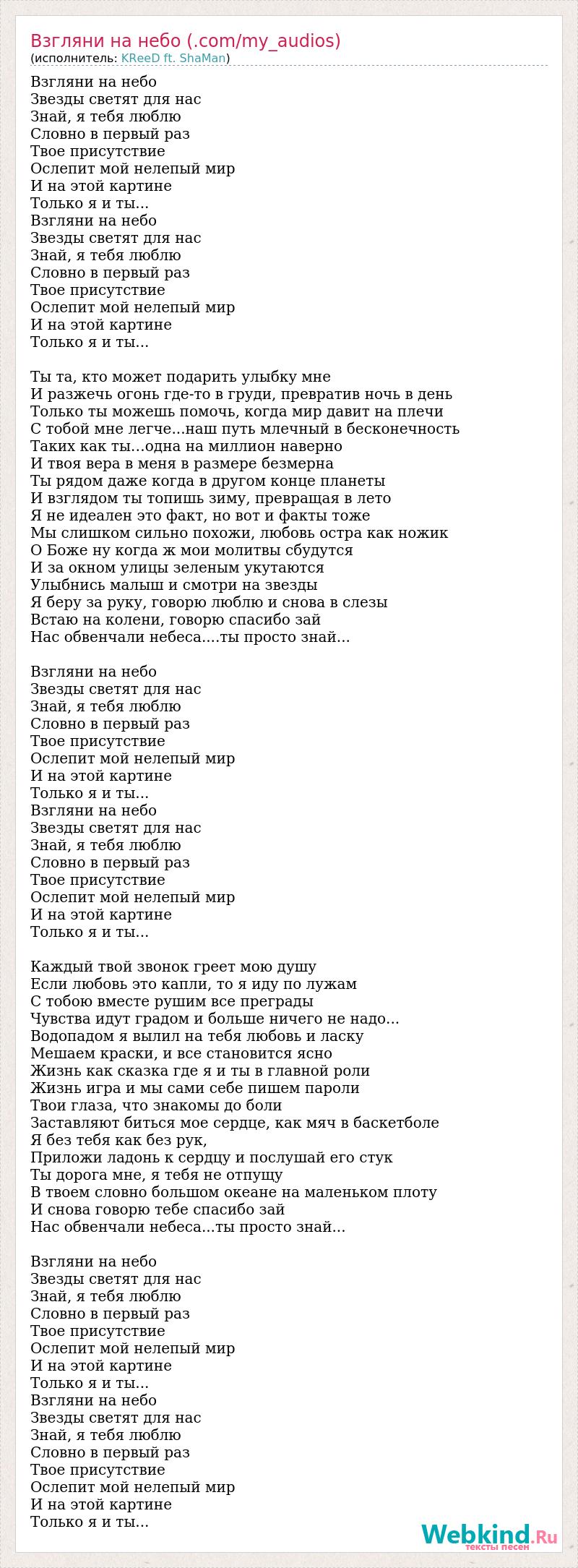 Взгляни на небо (.com/my_audios)
(исполнитель: KReeD ft. ShaMan)

Взгляни на небо
Звезды светят для нас
Знай, я тебя люблю
Словно в первый раз
Твое присутствие
Ослепит мой нелепый мир
И на этой картине
Только я и ты...
Взгляни на небо
Звезды светят для нас
Знай, я тебя люблю
Словно в первый раз
Твое присутствие
Ослепит мой нелепый мир
И на этой картине
Только я и ты...

Ты та, кто может подарить улыбку мне
И разжечь огонь где-то в груди, превратив ночь в день
Только ты можешь помочь, когда мир давит на плечи
С тобой мне легче...наш путь млечный в бесконечность
Таких как ты...одна на миллион наверно
И твоя вера в меня в размере безмерна
Ты рядом даже когда в другом конце планеты
И взглядом ты топишь зиму, превращая в лето
Я не идеален это факт, но вот и факты тоже
Мы слишком сильно похожи, любовь остра как ножик
О Боже ну когда ж мои молитвы сбудутся
И за окном улицы зеленым укутаются
Улыбнись малыш и смотри на звезды
Я беру за руку, говорю люблю и снова в слезы
Встаю на колени, говорю спасибо зай
Нас обвенчали небеса....ты просто знай...

Взгляни на небо
Звезды светят для нас
Знай, я тебя люблю
Словно в первый раз
Твое присутствие
Ослепит мой нелепый мир
И на этой картине
Только я и ты...
Взгляни на небо
Звезды светят для нас
Знай, я тебя люблю
Словно в первый раз
Твое присутствие
Ослепит мой нелепый мир
И на этой картине
Только я и ты...

Каждый твой звонок греет мою душу
Если любовь это капли, то я иду по лужам
С тобою вместе рушим все преграды
Чувства идут градом и больше ничего не надо...
Водопадом я вылил на тебя любовь и ласку
Мешаем краски, и все становится ясно
Жизнь как сказка где я и ты в главной роли
Жизнь игра и мы сами себе пишем пароли
Твои глаза, что знакомы до боли
Заставляют биться мое сердце, как мяч в баскетболе
Я без тебя как без рук,
Приложи ладонь к сердцу и послушай его стук
Ты дорога мне, я тебя не отпущу
В твоем словно большом океане на маленьком плоту
И снова говорю тебе спасибо зай
Нас обвенчали небеса...ты просто знай...

Взгляни на небо
Звезды светят для нас
Знай, я тебя люблю
Словно в первый раз
Твое присутствие
Ослепит мой нелепый мир
И на этой картине
Только я и ты...
Взгляни на небо
Звезды светят для нас
Знай, я тебя люблю
Словно в первый раз
Твое присутствие
Ослепит мой нелепый мир
И на этой картине
Только я и ты...

Webkind.Ru
тексты песен